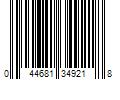 0 44681 34921 8